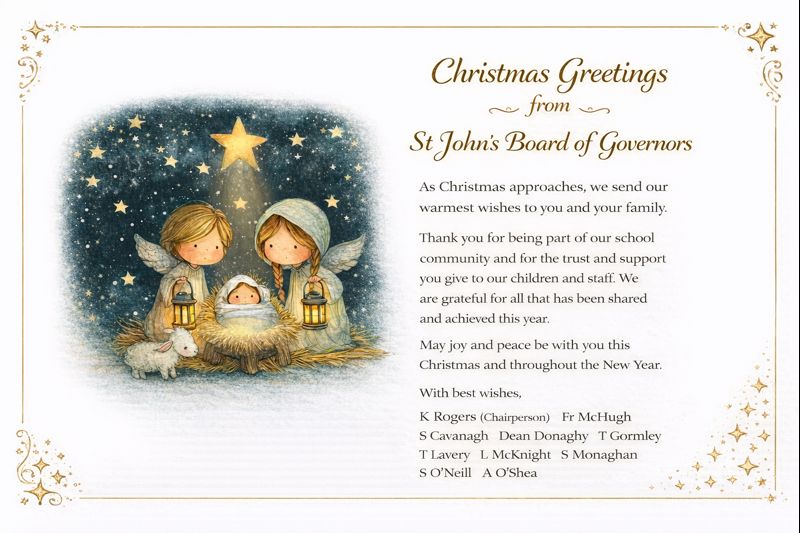 Christmas Greetings
from
St John's Board of Governors

As Christmas approaches, we send our warmest wishes to you and your family.

Thank you for being part of our school community and for the trust and support you give to our children and staff. We are grateful for all that has been shared and achieved this year.

May joy and peace be with you this Christmas and throughout the New Year.

With best wishes,

K Rogers (Chairperson) Fr McHugh
S Cavanagh Dean Donaghy T Gormley
T Lavery L McKnight S Monaghan
S O'Neill A O'Shea